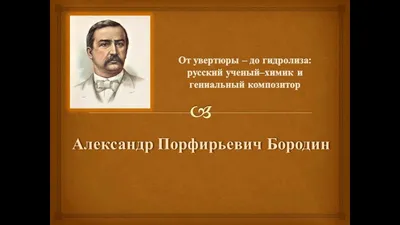 От увертюры – до гидролиза: русский ученый–химик и гениальный композитор

Александр Порфирьевич Бородин